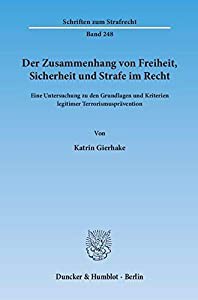 Schriften zum Strafrecht

Band 248

Der Zusammenhang von Freiheit, Sicherheit und Strafe im Recht

Eine Untersuchung zu den Grundlagen und Kriterien legitimer Terrorismusprävention

Von

Katrin Gierhake

Duncker & Humblot · Berlin